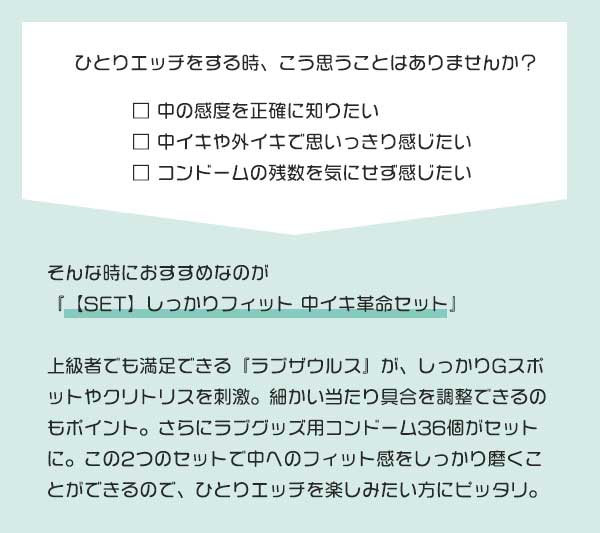 ひとりエッチをする時、こう思うことはありませんか?

☐ 中の感度を正確に知りたい
☐ 中イキや外イキで思いっきり感じたい
☐ コンドームの残数を気にせず感じたい

そんな時におすすめなのが
『【SET】しっかりフィット 中イキ革命セット』

上級者でも満足できる『ラブザウルス』が、しっかりGスポットやクリトリスを刺激。細かい当たり具合を調整できるのもポイント。さらにラブグッズ用コンドーム36個がセットに。この2つのセットで中へのフィット感をしっかり磨くことができるので、ひとりエッチを楽しみたい方にピッタリ。